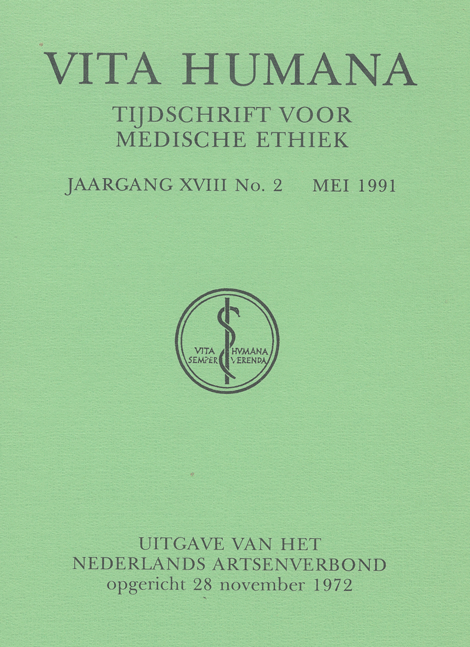 VITA HUMANA

TIJDSCHRIFT VOOR MEDISCHE ETHIEK

JAARGANG XVIII No. 2 MEI 1991

VITA HVMANA SEMPER VERENDA

UITGAVE VAN HET NEDERLANDS ARTSENVERBOND opgericht 28 november 1972